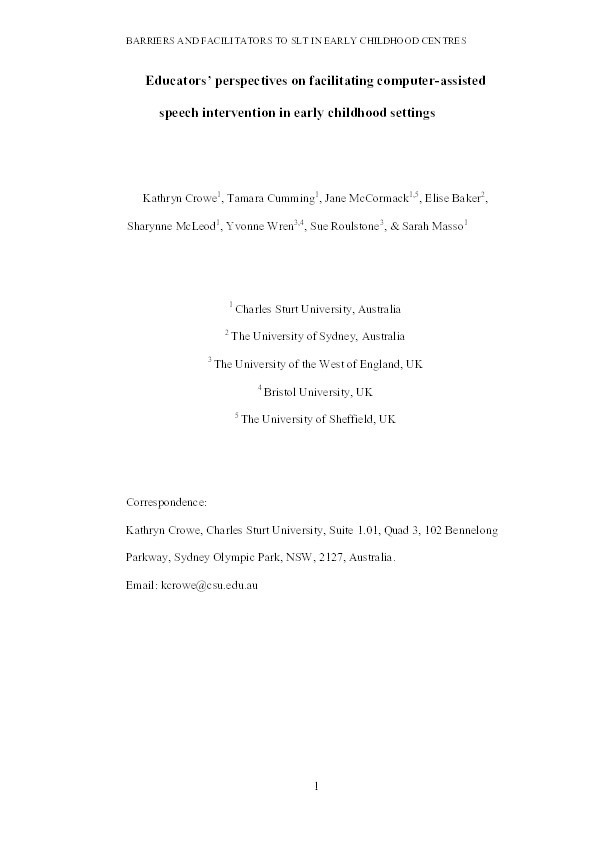 BARRIERS AND FACILITATORS TO SLT IN EARLY CHILDHOOD CENTRES

Educators' perspectives on facilitating computer-assisted speech intervention in early childhood settings

Kathryn Crowe$^1$, Tamara Cumming$^1$, Jane McCormack$^{1,5}$, Elise Baker$^2$, Sharynne McLeod$^1$, Yvonne Wren$^{3,4}$, Sue Roulstone$^3$, & Sarah Masso$^1$

$^1$ Charles Sturt University, Australia

$^2$ The University of Sydney, Australia

$^3$ The University of the West of England, UK

$^4$ Bristol University, UK

$^5$ The University of Sheffield, UK

Correspondence:

Kathryn Crowe, Charles Sturt University, Suite 1.01, Quad 3, 102 Bennelong Parkway, Sydney Olympic Park, NSW, 2127, Australia.

Email: kcrowe@csu.edu.au

1